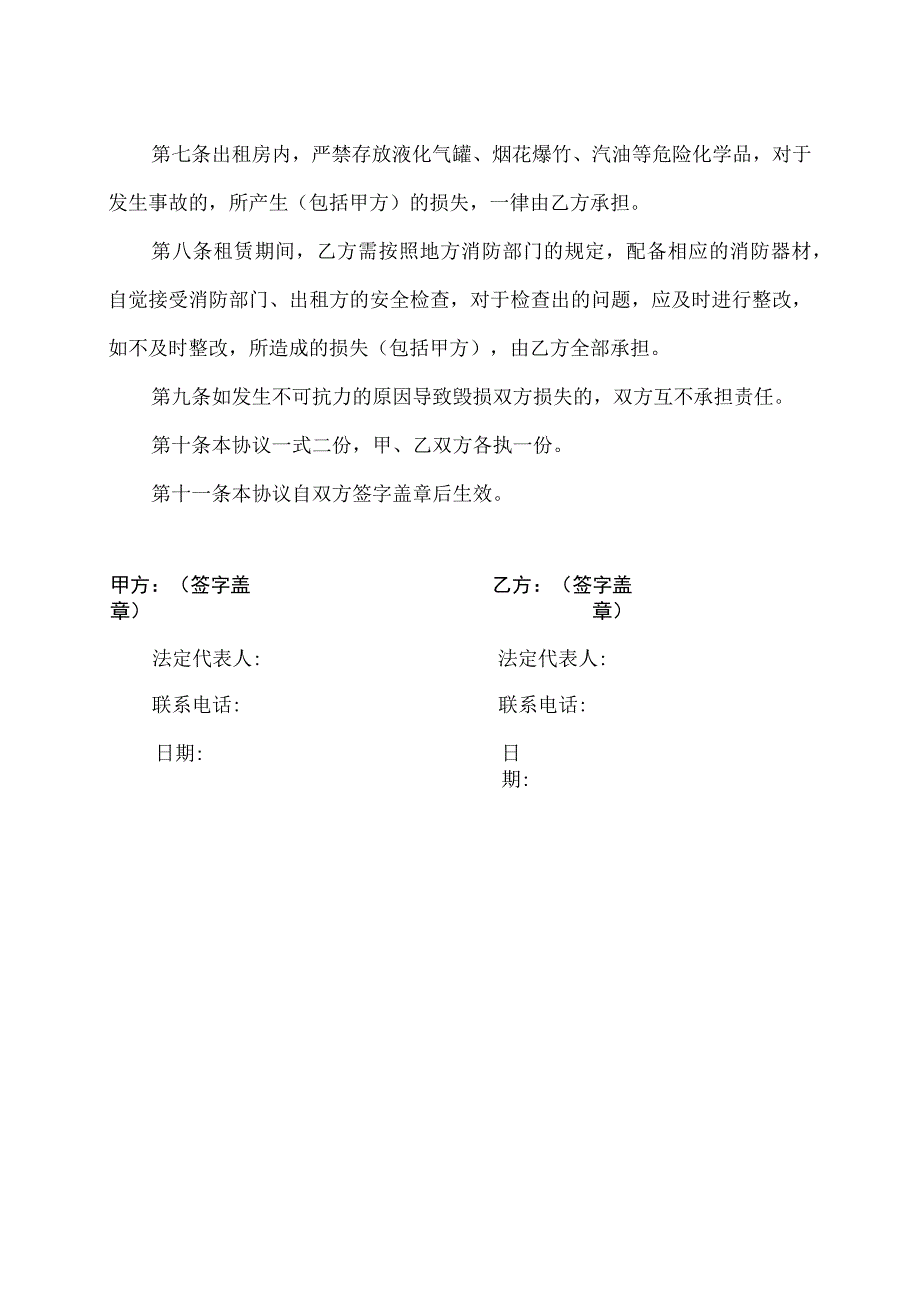 第七条出租房内，严禁存放液化气罐、烟花爆竹、汽油等危险化学品，对于发生事故的，所产生（包括甲方）的损失，一律由乙方承担。

第八条租赁期间，乙方需按照地方消防部门的规定，配备相应的消防器材，自觉接受消防部门、出租方的安全检查，对于检查出的问题，应及时进行整改，如不及时整改，所造成的损失（包括甲方），由乙方全部承担。

第九条如发生不可抗力的原因导致毁损双方损失的，双方互不承担责任。

第十条本协议一式二份，甲、乙双方各执一份。

第十一条本协议自双方签字盖章后生效。

甲方：（签字盖章）

法定代表人:

联系电话:

日期:

乙方：（签字盖章）

法定代表人:

联系电话:

日期: